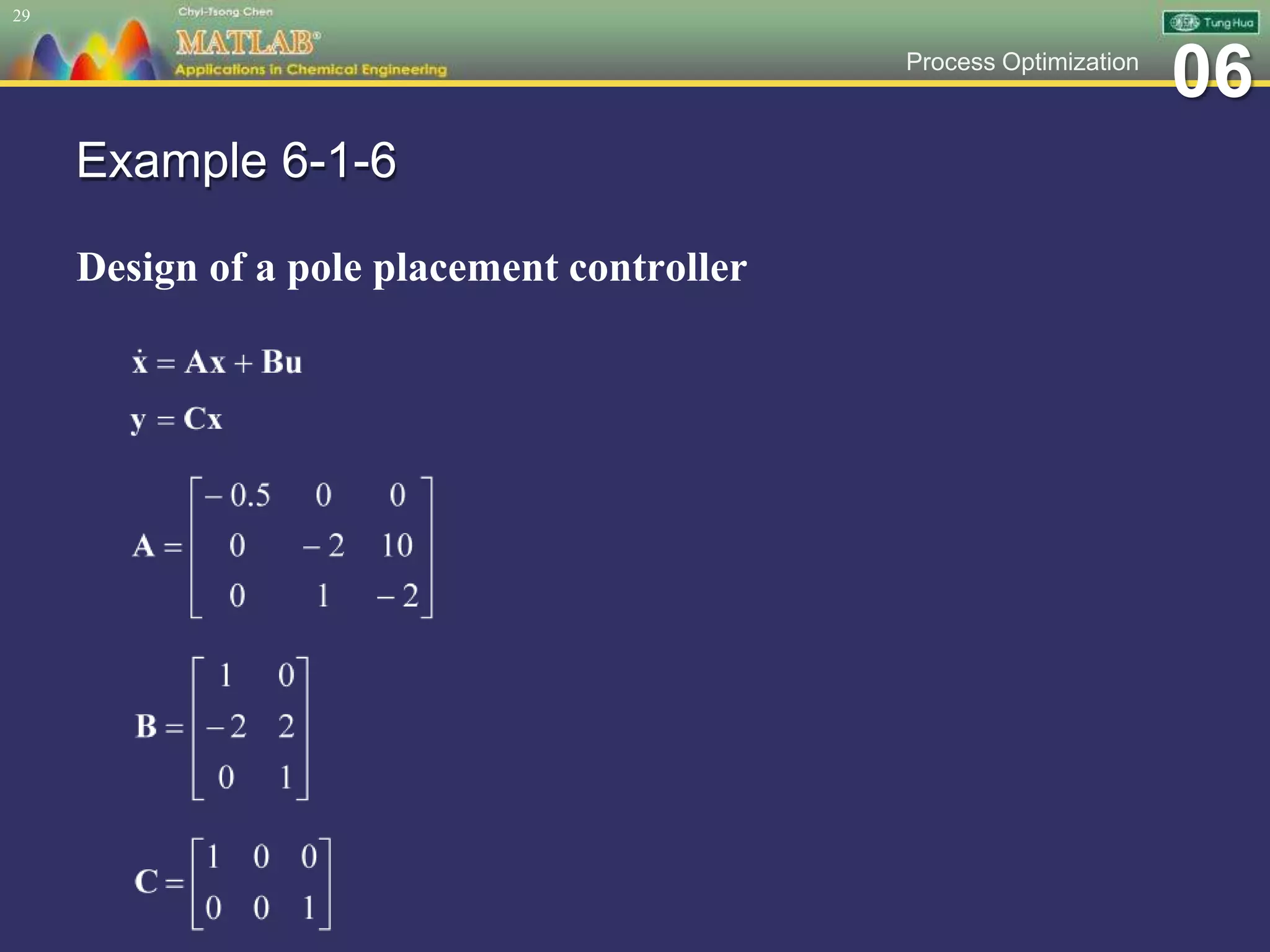 29

Chyi-Tsong Chen
MATLAB®
Applications in Chemical Engineering

Tung Hua

Process Optimization 06

Example 6-1-6

Design of a pole placement controller

$\dot{\mathbf{x}} = \mathbf{A}\mathbf{x} + \mathbf{B}\mathbf{u}$

$\mathbf{y} = \mathbf{C}\mathbf{x}$

$\mathbf{A} = \begin{bmatrix} -0.5 & 0 & 0 \\ 0 & -2 & 10 \\ 0 & 1 & -2 \end{bmatrix}$

$\mathbf{B} = \begin{bmatrix} 1 & 0 \\ -2 & 2 \\ 0 & 1 \end{bmatrix}$

$\mathbf{C} = \begin{bmatrix} 1 & 0 & 0 \\ 0 & 0 & 1 \end{bmatrix}$